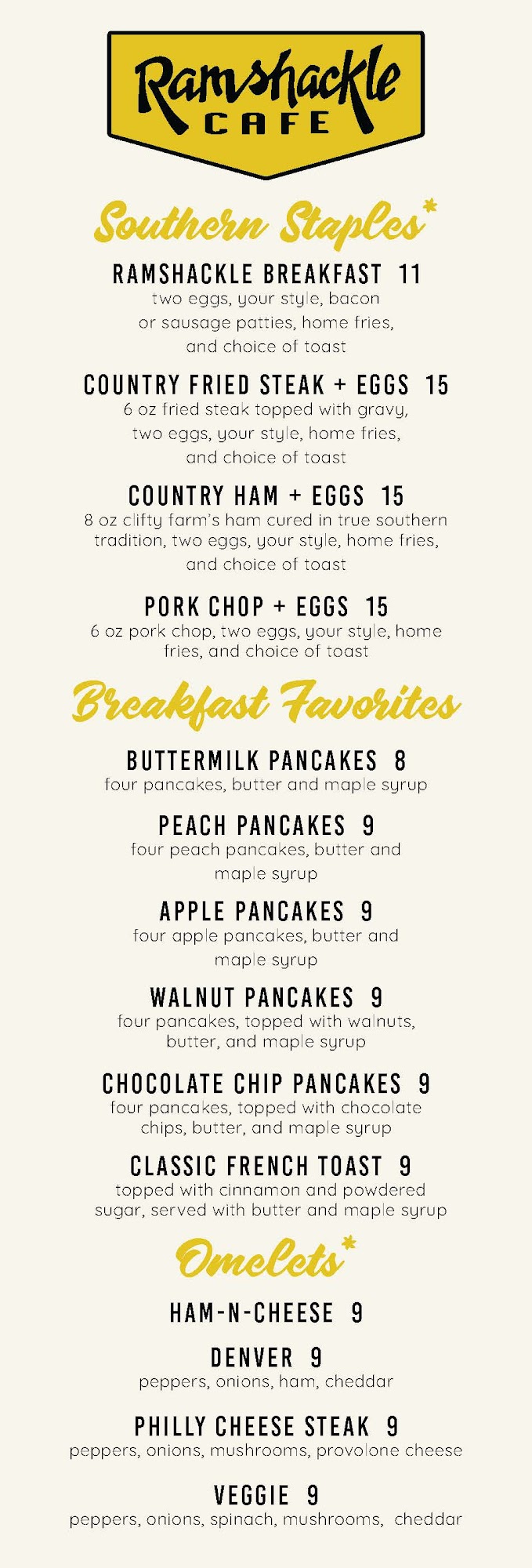 Ramshackle
CAFE

Southern Staples*

RAMSHACKLE BREAKFAST 11
two eggs, your style, bacon or sausage patties, home fries, and choice of toast

COUNTRY FRIED STEAK + EGGS 15
6 oz fried steak topped with gravy, two eggs, your style, home fries, and choice of toast

COUNTRY HAM + EGGS 15
8 oz clifty farm's ham cured in true southern tradition, two eggs, your style, home fries, and choice of toast

PORK CHOP + EGGS 15
6 oz pork chop, two eggs, your style, home fries, and choice of toast

Breakfast Favorites

BUTTERMILK PANCAKES 8
four pancakes, butter and maple syrup

PEACH PANCAKES 9
four peach pancakes, butter and maple syrup

APPLE PANCAKES 9
four apple pancakes, butter and maple syrup

WALNUT PANCAKES 9
four pancakes, topped with walnuts, butter, and maple syrup

CHOCOLATE CHIP PANCAKES 9
four pancakes, topped with chocolate chips, butter, and maple syrup

CLASSIC FRENCH TOAST 9
topped with cinnamon and powdered sugar, served with butter and maple syrup

Omelets*

HAM-N-CHEESE 9

DENVER 9
peppers, onions, ham, cheddar

PHILLY CHEESE STEAK 9
peppers, onions, mushrooms, provolone cheese

VEGGIE 9
peppers, onions, spinach, mushrooms, cheddar